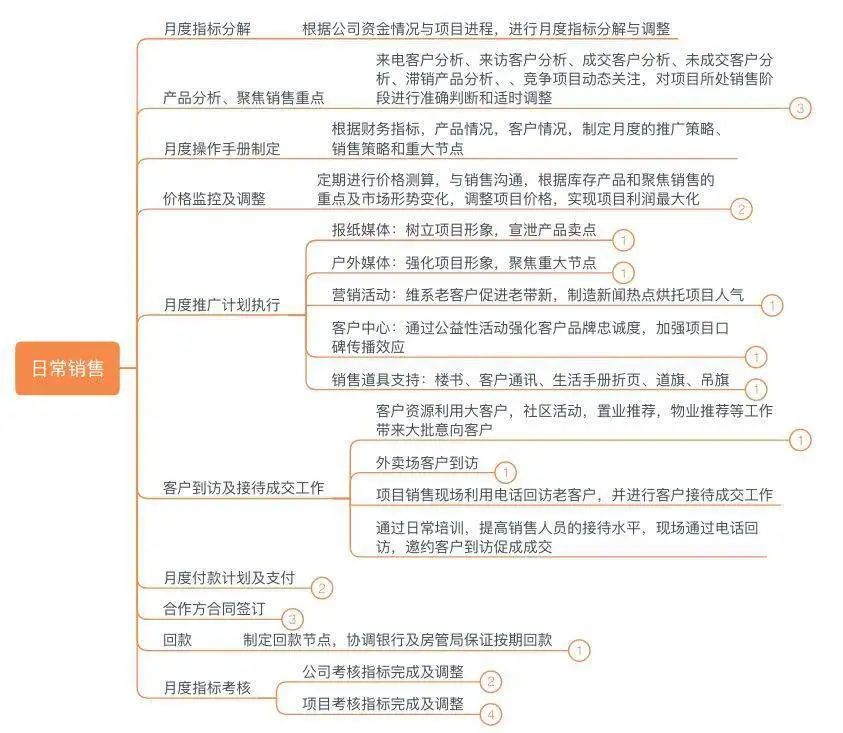 日常销售

月度指标分解　根据公司资金情况与项目进程，进行月度指标分解与调整

产品分析、聚焦销售重点　来电客户分析、来访客户分析、成交客户分析、未成交客户分析、滞销产品分析、、竞争项目动态关注，对项目所处销售阶段进行准确判断和适时调整　3

月度操作手册制定　根据财务指标，产品情况，客户情况，制定月度的推广策略、销售策略和重大节点

价格监控及调整　定期进行价格测算，与销售沟通，根据库存产品和聚焦销售的重点及市场形势变化，调整项目价格，实现项目利润最大化　2

月度推广计划执行
报纸媒体：树立项目形象，宣泄产品卖点　1
户外媒体：强化项目形象，聚焦重大节点　1
营销活动：维系老客户促进老带新，制造新闻热点烘托项目人气　1
客户中心：通过公益性活动强化客户品牌忠诚度，加强项目口碑传播效应　1
销售道具支持：楼书、客户通讯、生活手册折页、道旗、吊旗　1

客户到访及接待成交工作
客户资源利用大客户，社区活动，置业推荐，物业推荐等工作带来大批意向客户　1
外卖场客户到访　1
项目销售现场利用电话回访老客户，并进行客户接待成交工作
通过日常培训，提高销售人员的接待水平，现场通过电话回访，邀约客户到访促成成交

月度付款计划及支付　2

合作方合同签订　3

回款　制定回款节点，协调银行及房管局保证按期回款　1

月度指标考核
公司考核指标完成及调整　2
项目考核指标完成及调整　4